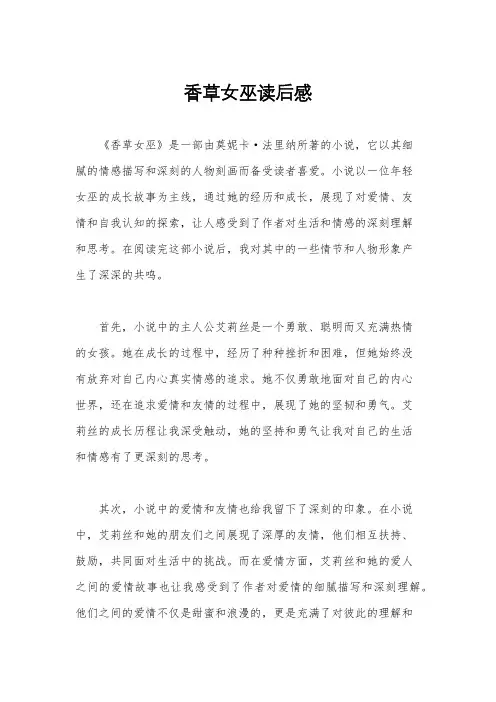 香草女巫读后感

《香草女巫》是一部由莫妮卡·法里纳所著的小说，它以其细腻的情感描写和深刻的人物刻画而备受读者喜爱。小说以一位年轻女巫的成长故事为主线，通过她的经历和成长，展现了对爱情、友情和自我认知的探索，让人感受到了作者对生活和情感的深刻理解和思考。在阅读完这部小说后，我对其中的一些情节和人物形象产生了深深的共鸣。

首先，小说中的主人公艾莉丝是一个勇敢、聪明而又充满热情的女孩。她在成长的过程中，经历了种种挫折和困难，但她始终没有放弃对自己内心真实情感的追求。她不仅勇敢地面对自己的内心世界，还在追求爱情和友情的过程中，展现了她的坚韧和勇气。艾莉丝的成长历程让我深受触动，她的坚持和勇气让我对自己的生活和情感有了更深刻的思考。

其次，小说中的爱情和友情也给我留下了深刻的印象。在小说中，艾莉丝和她的朋友们之间展现了深厚的友情，他们相互扶持、鼓励，共同面对生活中的挑战。而在爱情方面，艾莉丝和她的爱人之间的爱情故事也让我感受到了作者对爱情的细腻描写和深刻理解。他们之间的爱情不仅是甜蜜和浪漫的，更是充满了对彼此的理解和